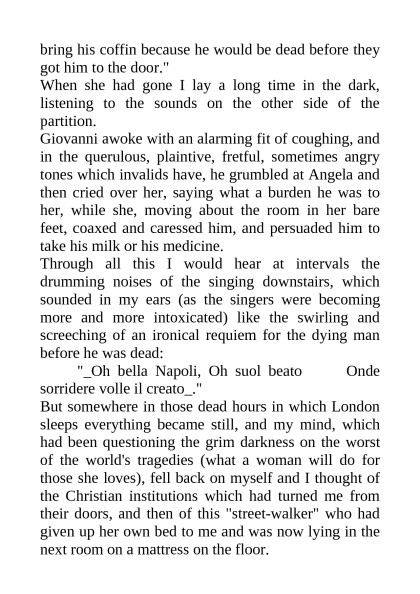 bring his coffin because he would be dead before they got him to the door."

When she had gone I lay a long time in the dark, listening to the sounds on the other side of the partition.

Giovanni awoke with an alarming fit of coughing, and in the querulous, plaintive, fretful, sometimes angry tones which invalids have, he grumbled at Angela and then cried over her, saying what a burden he was to her, while she, moving about the room in her bare feet, coaxed and caressed him, and persuaded him to take his milk or his medicine.

Through all this I would hear at intervals the drumming noises of the singing downstairs, which sounded in my ears (as the singers were becoming more and more intoxicated) like the swirling and screeching of an ironical requiem for the dying man before he was dead:

"_Oh bella Napoli, Oh suol beato Onde sorridere volle il creato_."

But somewhere in those dead hours in which London sleeps everything became still, and my mind, which had been questioning the grim darkness on the worst of the world's tragedies (what a woman will do for those she loves), fell back on myself and I thought of the Christian institutions which had turned me from their doors, and then of this "street-walker" who had given up her own bed to me and was now lying in the next room on a mattress on the floor.